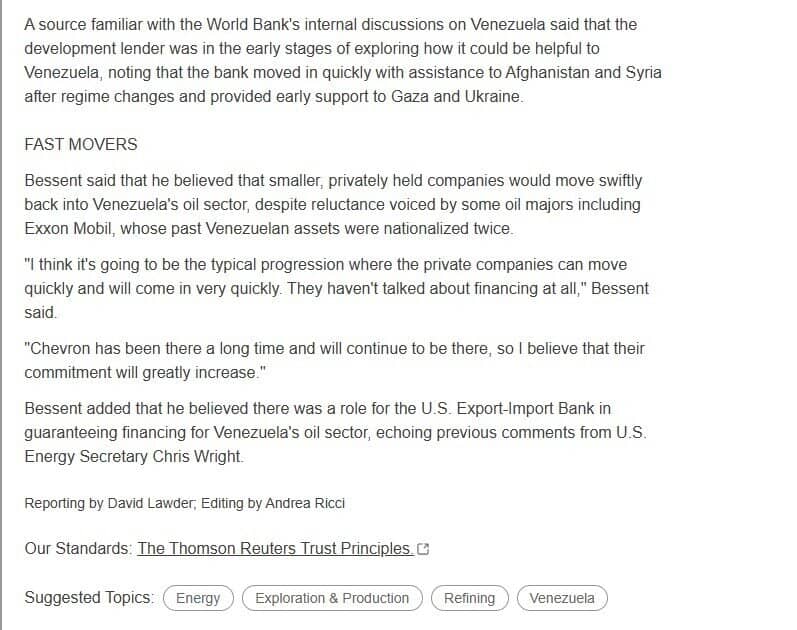 A source familiar with the World Bank's internal discussions on Venezuela said that the development lender was in the early stages of exploring how it could be helpful to Venezuela, noting that the bank moved in quickly with assistance to Afghanistan and Syria after regime changes and provided early support to Gaza and Ukraine.

FAST MOVERS

Bessent said that he believed that smaller, privately held companies would move swiftly back into Venezuela's oil sector, despite reluctance voiced by some oil majors including Exxon Mobil, whose past Venezuelan assets were nationalized twice.

"I think it's going to be the typical progression where the private companies can move quickly and will come in very quickly. They haven't talked about financing at all," Bessent said.

"Chevron has been there a long time and will continue to be there, so I believe that their commitment will greatly increase."

Bessent added that he believed there was a role for the U.S. Export-Import Bank in guaranteeing financing for Venezuela's oil sector, echoing previous comments from U.S. Energy Secretary Chris Wright.

Reporting by David Lawder; Editing by Andrea Ricci

Our Standards: The Thomson Reuters Trust Principles.

Suggested Topics: Energy Exploration & Production Refining Venezuela